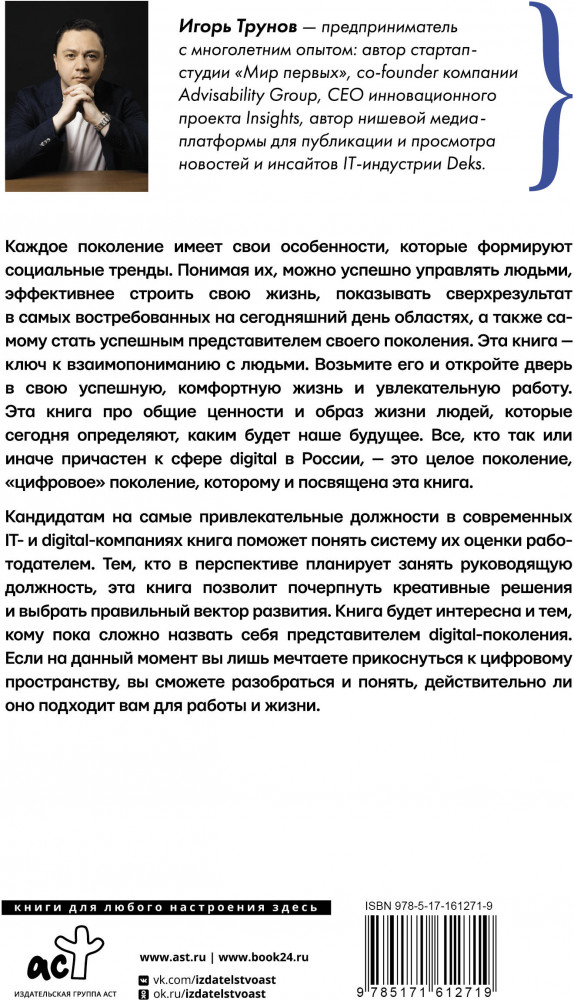 Игорь Трунов — предприниматель с многолетним опытом: автор стартап-студии «Мир первых», co-founder компании Advisability Group, CEO инновационного проекта Insights, автор нишевой медиа-платформы для публикации и просмотра новостей и инсайтов IT-индустрии Deks.

Каждое поколение имеет свои особенности, которые формируют социальные тренды. Понимая их, можно успешно управлять людьми, эффективнее строить свою жизнь, показывать сверхрезультат в самых востребованных на сегодняшний день областях, а также самому стать успешным представителем своего поколения. Эта книга — ключ к взаимопониманию с людьми. Возьмите его и откройте дверь в свою успешную, комфортную жизнь и увлекательную работу. Эта книга про общие ценности и образ жизни людей, которые сегодня определяют, каким будет наше будущее. Все, кто так или иначе причастен к сфере digital в России, — это целое поколение, «цифровое» поколение, которому и посвящена эта книга.

Кандидатам на самые привлекательные должности в современных IT- и digital-компаниях книга поможет понять систему их оценки работодателем. Тем, кто в перспективе планирует занять руководящую должность, эта книга позволит почерпнуть креативные решения и выбрать правильный вектор развития. Книга будет интересна и тем, кому пока сложно назвать себя представителем digital-поколения. Если на данный момент вы лишь мечтаете прикоснуться к цифровому пространству, вы сможете разобраться и понять, действительно ли оно подходит вам для работы и жизни.

книги для любого настроения здесь

ISBN 978-5-17-161271-9

аст
ИЗДАТЕЛЬСКАЯ ГРУППА АСТ

www.ast.ru | www.book24.ru
vk.com/izdatelstvoast
ok.ru/izdatelstvoast

9 785171 612719